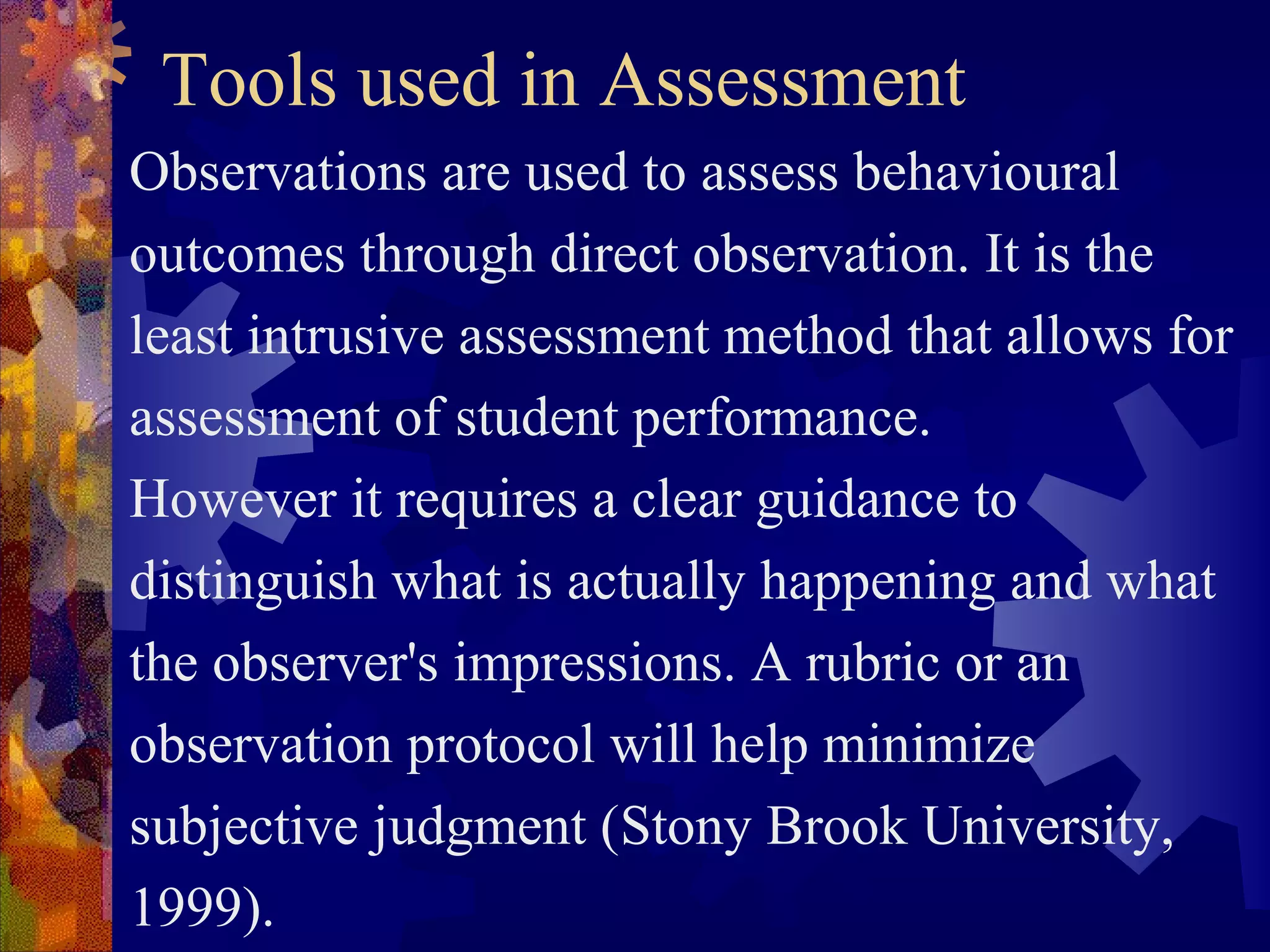 Tools used in Assessment

Observations are used to assess behavioural outcomes through direct observation. It is the least intrusive assessment method that allows for assessment of student performance.

However it requires a clear guidance to distinguish what is actually happening and what the observer's impressions. A rubric or an observation protocol will help minimize subjective judgment (Stony Brook University, 1999).